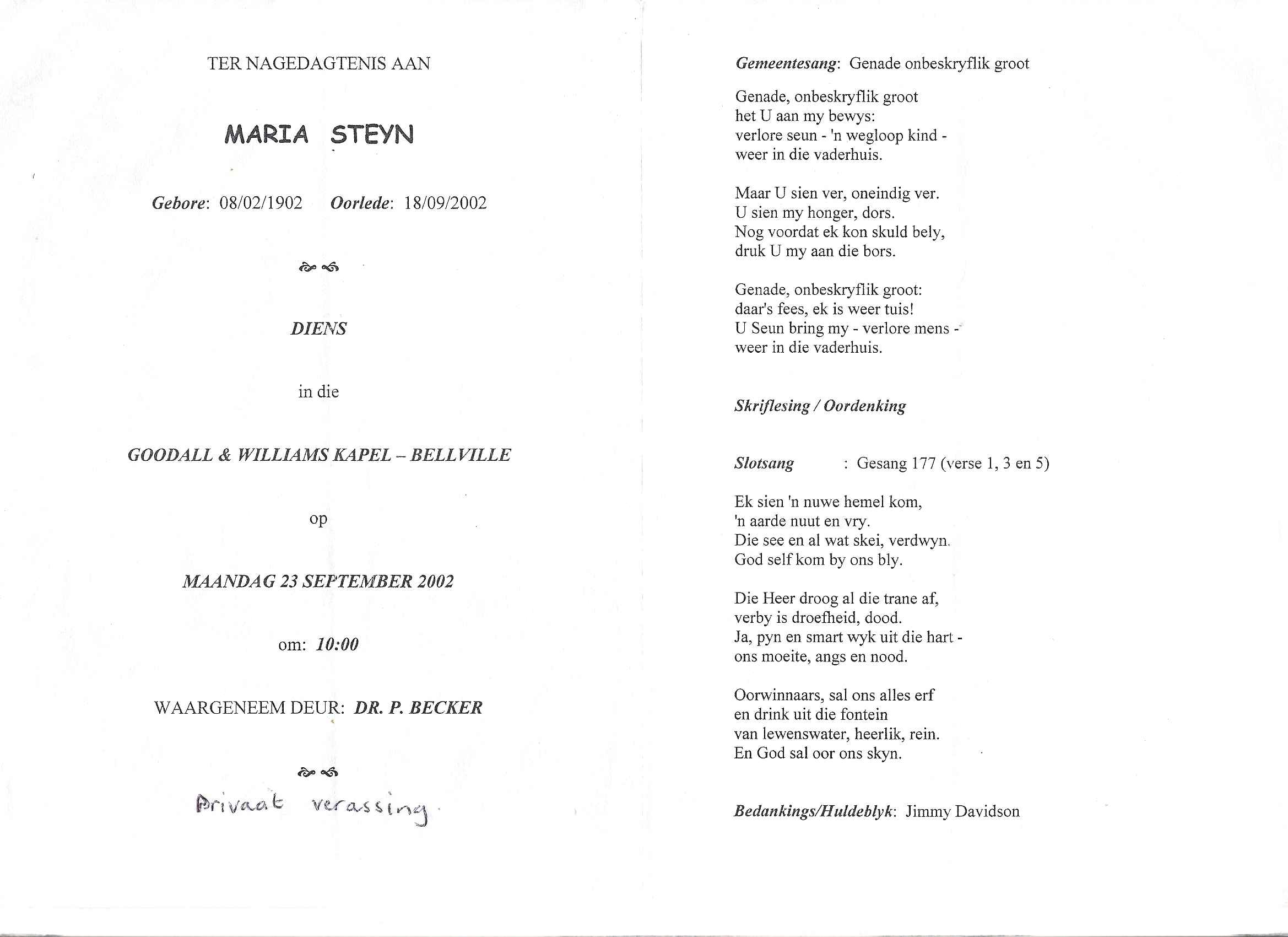 TER NAGEDAGTENIS AAN

MARIA STEYN

Gebore: 08/02/1902 Oorlede: 18/09/2002

DIENS

in die

GOODALL & WILLIAMS KAPEL – BELLVILLE

op

MAANDAG 23 SEPTEMBER 2002

om: 10:00

WAARGENEEM DEUR: DR. P. BECKER

Privaat verassing.

Gemeentesang: Genade onbeskryflik groot

Genade, onbeskryflik groot
het U aan my bewys:
verlore seun - 'n wegloop kind -
weer in die vaderhuis.

Maar U sien ver, oneindig ver.
U sien my honger, dors.
Nog voordat ek kon skuld bely,
druk U my aan die bors.

Genade, onbeskryflik groot:
daar's fees, ek is weer tuis!
U Seun bring my - verlore mens -
weer in die vaderhuis.

Skriflesing / Oordenking

Slotsang : Gesang 177 (verse 1, 3 en 5)

Ek sien 'n nuwe hemel kom,
'n aarde nuut en vry.
Die see en al wat skei, verdwyn.
God self kom by ons bly.

Die Heer droog al die trane af,
verby is droefheid, dood.
Ja, pyn en smart wyk uit die hart -
ons moeite, angs en nood.

Oorwinnaars, sal ons alles erf
en drink uit die fontein
van lewenswater, heerlik, rein.
En God sal oor ons skyn.

Bedankings/Huldeblyk: Jimmy Davidson